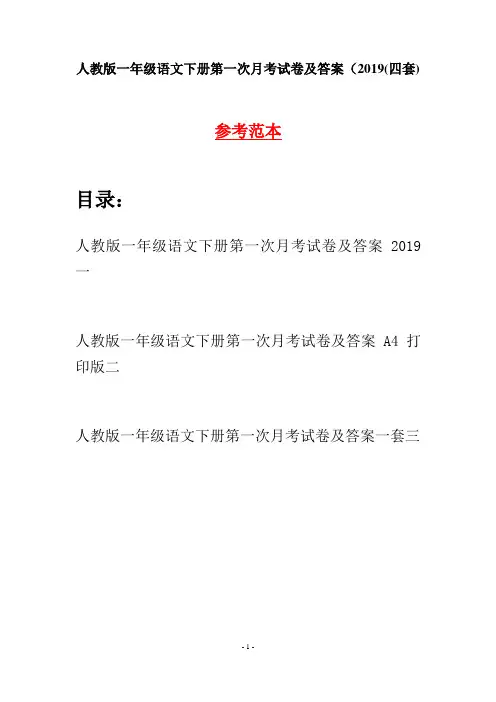 人教版一年级语文下册第一次月考试卷及答案（2019(四套)

参考范本

目录：

人教版一年级语文下册第一次月考试卷及答案 2019 一

人教版一年级语文下册第一次月考试卷及答案 A4 打印版二

人教版一年级语文下册第一次月考试卷及答案一套三

- 1 -